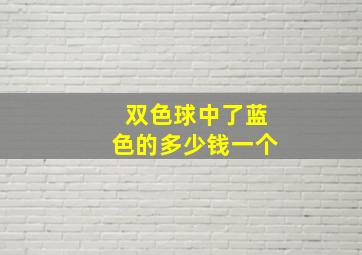 双色球中了蓝色的多少钱一个